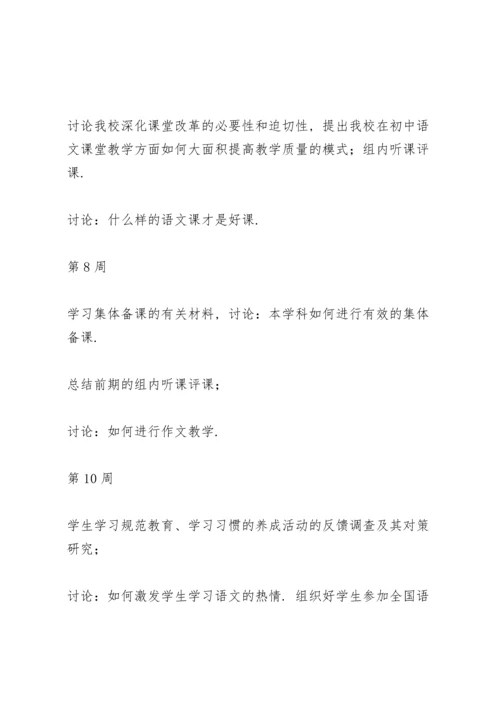 讨论我校深化课堂改革的必要性和迫切性，提出我校在初中语文课堂教学方面如何大面积提高教学质量的模式；组内听课评课.

讨论：什么样的语文课才是好课.

第 8 周

学习集体备课的有关材料，讨论：本学科如何进行有效的集体备课.

总结前期的组内听课评课；

讨论：如何进行作文教学.

第 10 周

学生学习规范教育、学习习惯的养成活动的反馈调查及其对策研究；

讨论：如何激发学生学习语文的热情. 组织好学生参加全国语